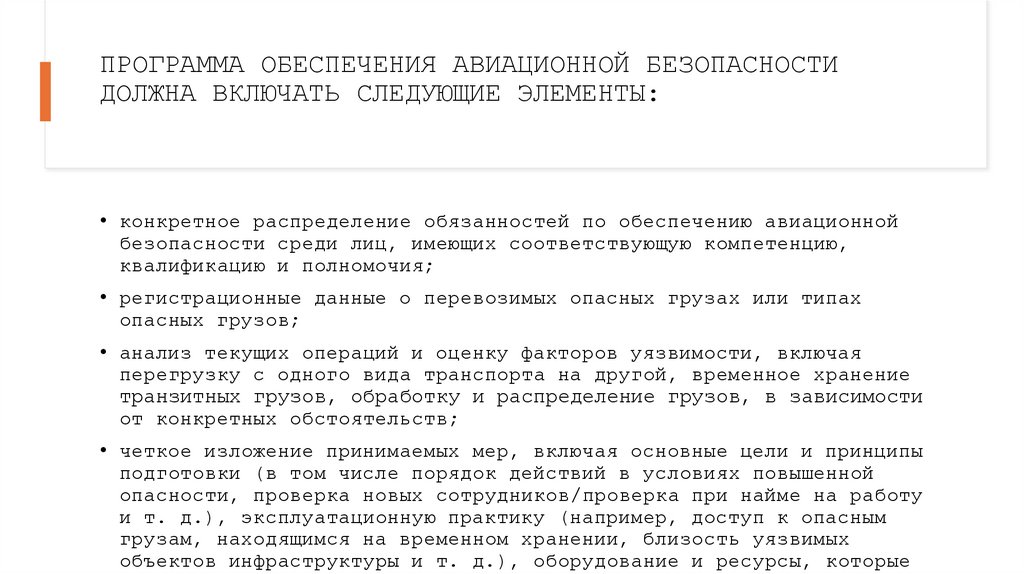 ПРОГРАММА ОБЕСПЕЧЕНИЯ АВИАЦИОННОЙ БЕЗОПАСНОСТИ ДОЛЖНА ВКЛЮЧАТЬ СЛЕДУЮЩИЕ ЭЛЕМЕНТЫ:

• конкретное распределение обязанностей по обеспечению авиационной безопасности среди лиц, имеющих соответствующую компетенцию, квалификацию и полномочия;

• регистрационные данные о перевозимых опасных грузах или типах опасных грузов;

• анализ текущих операций и оценку факторов уязвимости, включая перегрузку с одного вида транспорта на другой, временное хранение транзитных грузов, обработку и распределение грузов, в зависимости от конкретных обстоятельств;

• четкое изложение принимаемых мер, включая основные цели и принципы подготовки (в том числе порядок действий в условиях повышенной опасности, проверка новых сотрудников/проверка при найме на работу и т. д.), эксплуатационную практику (например, доступ к опасным грузам, находящимся на временном хранении, близость уязвимых объектов инфраструктуры и т. д.), оборудование и ресурсы, которые